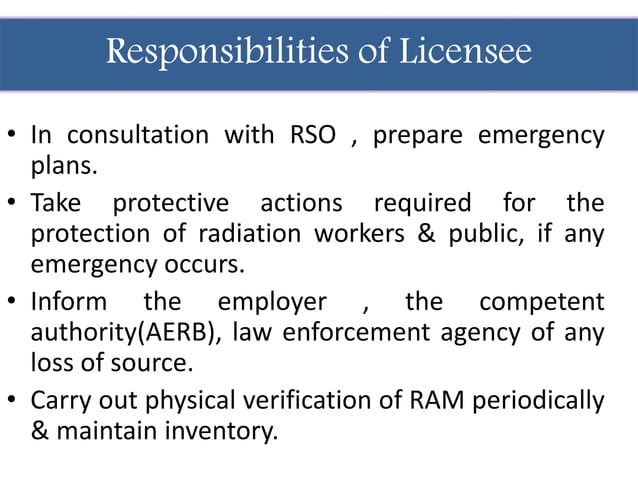 Responsibilities of Licensee

• In consultation with RSO , prepare emergency plans.

• Take protective actions required for the protection of radiation workers & public, if any emergency occurs.

• Inform the employer , the competent authority(AERB), law enforcement agency of any loss of source.

• Carry out physical verification of RAM periodically & maintain inventory.